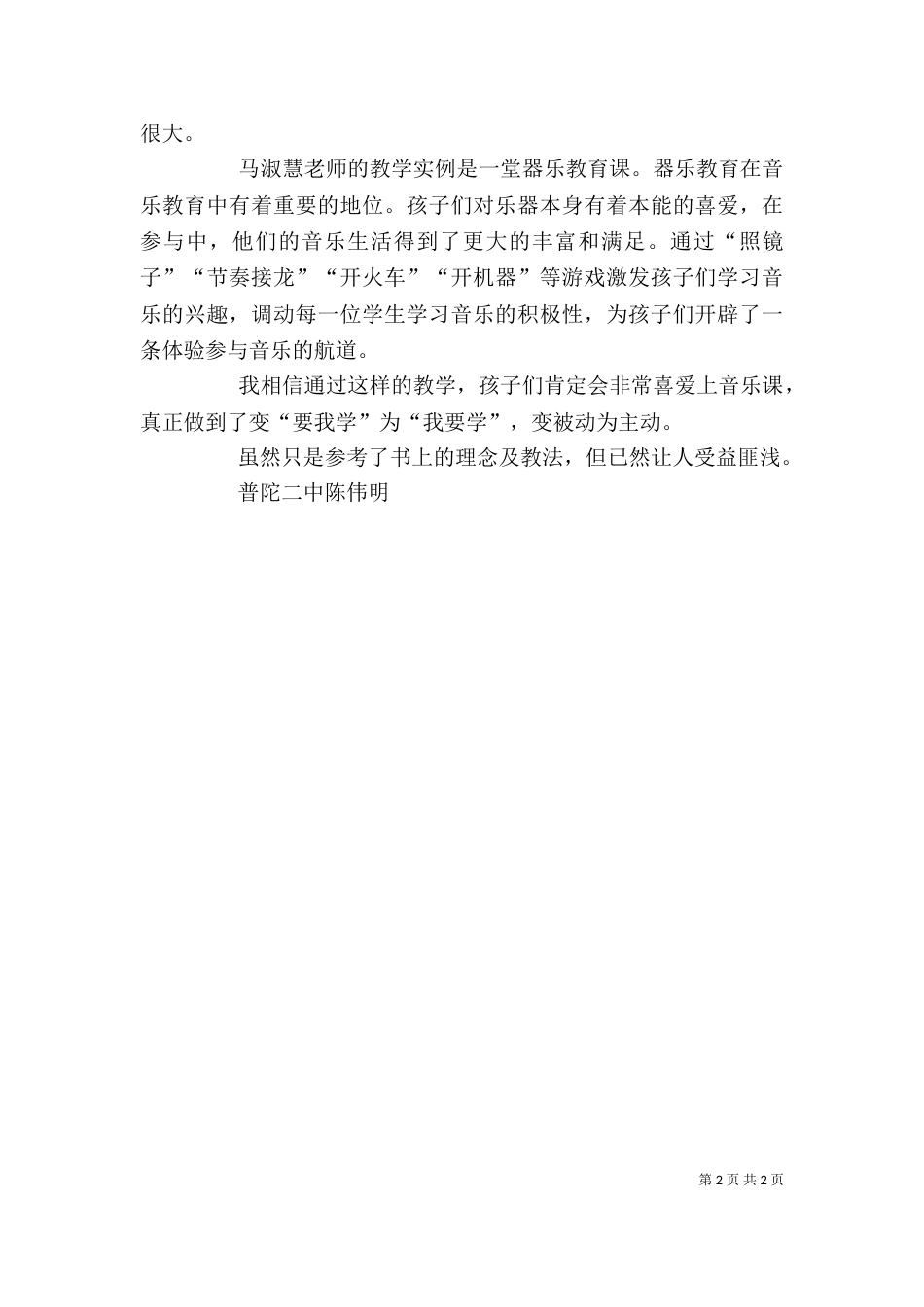 很大。

马淑慧老师的教学实例是一堂器乐教育课。器乐教育在音乐教育中有着重要的地位。孩子们对乐器本身有着本能的喜爱，在参与中，他们的音乐生活得到了更大的丰富和满足。通过“照镜子”“节奏接龙”“开火车”“开机器”等游戏激发孩子们学习音乐的兴趣，调动每一位学生学习音乐的积极性，为孩子们开辟了一条体验参与音乐的航道。

我相信通过这样的教学，孩子们肯定会非常喜爱上音乐课，真正做到了变“要我学”为“我要学”，变被动为主动。

虽然只是参考了书上的理念及教法，但已然让人受益匪浅。

普陀二中陈伟明

第 2 页 共 2 页